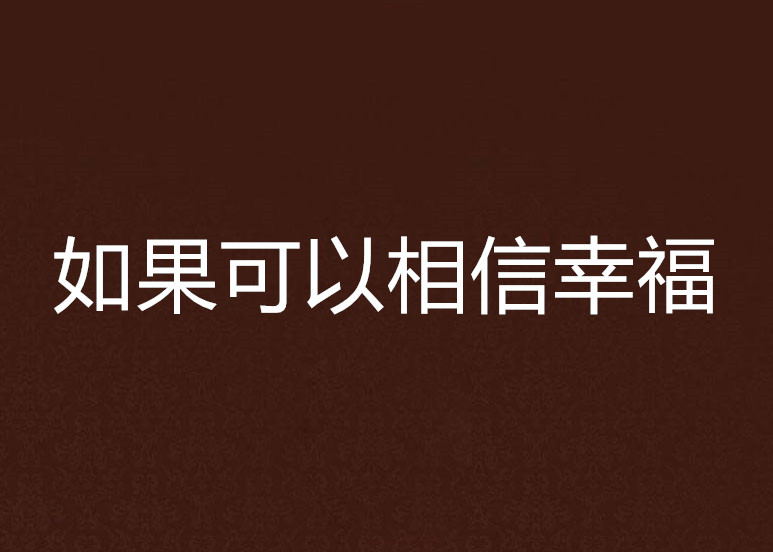 如果可以相信幸福